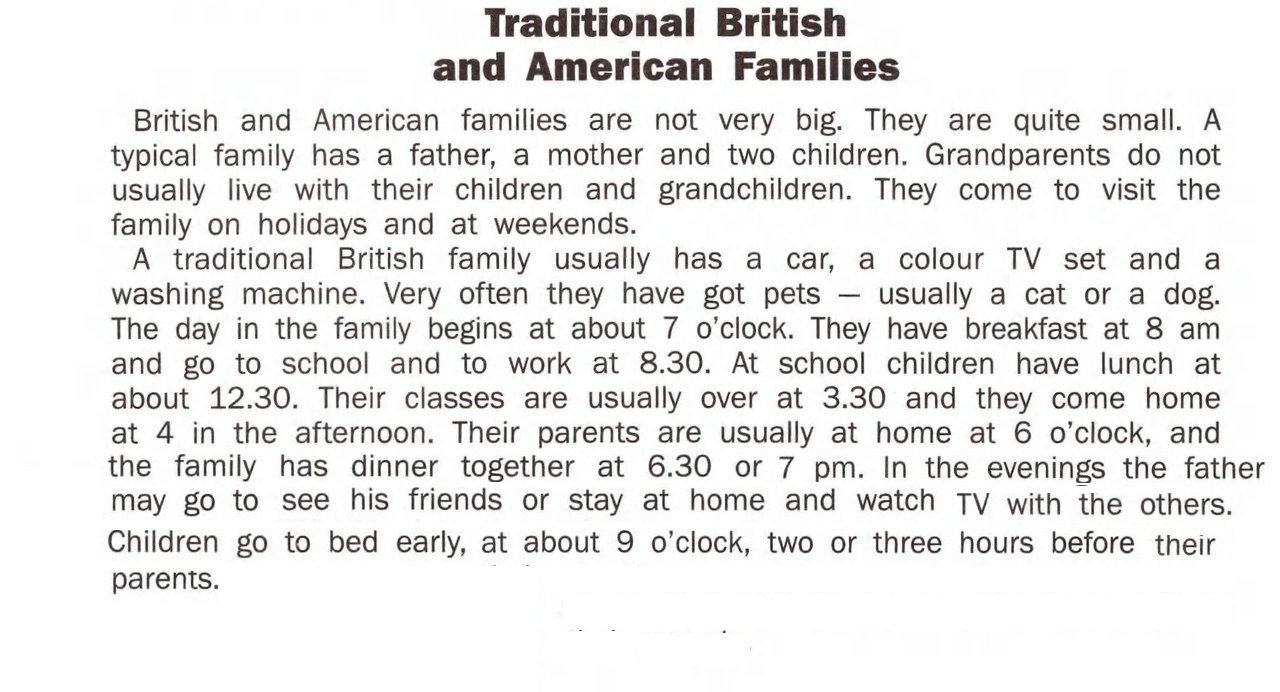 Traditional British and American Families

British and American families are not very big. They are quite small. A typical family has a father, a mother and two children. Grandparents do not usually live with their children and grandchildren. They come to visit the family on holidays and at weekends.

A traditional British family usually has a car, a colour TV set and a washing machine. Very often they have got pets — usually a cat or a dog. The day in the family begins at about 7 o'clock. They have breakfast at 8 am and go to school and to work at 8.30. At school children have lunch at about 12.30. Their classes are usually over at 3.30 and they come home at 4 in the afternoon. Their parents are usually at home at 6 o'clock, and the family has dinner together at 6.30 or 7 pm. In the evenings the father may go to see his friends or stay at home and watch TV with the others. Children go to bed early, at about 9 o'clock, two or three hours before their parents.